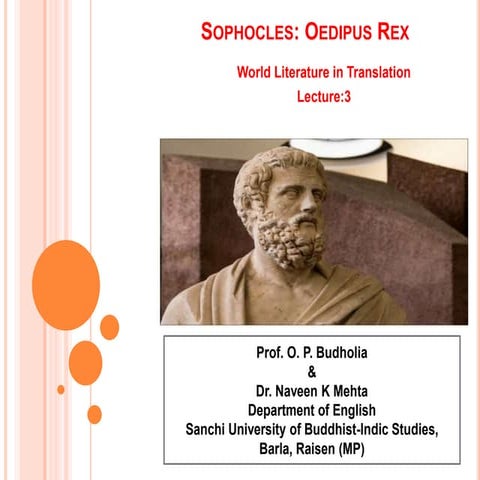 SOPHOCLES: OEDIPUS REX

World Literature in Translation
Lecture:3

Prof. O. P. Budholia
&
Dr. Naveen K Mehta
Department of English
Sanchi University of Buddhist-Indic Studies, Barla, Raisen (MP)